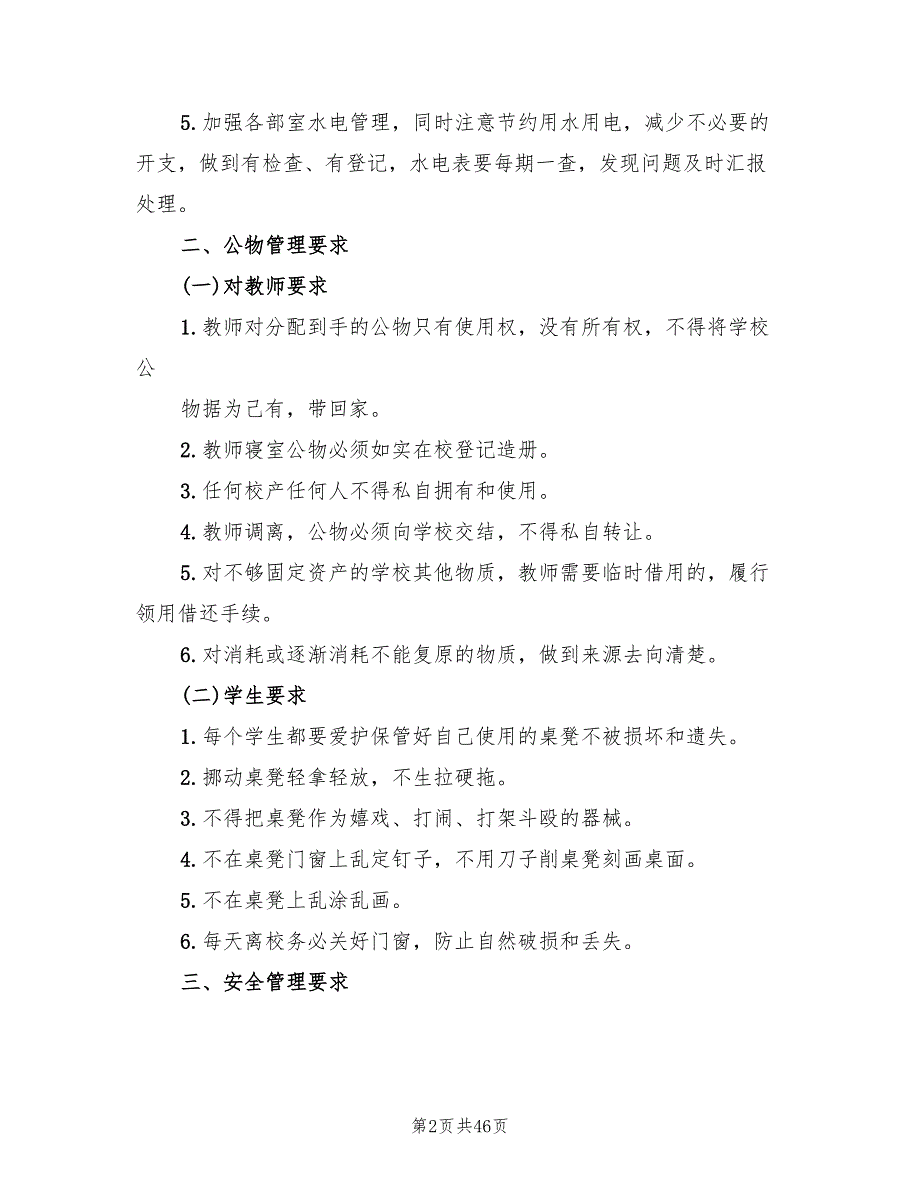 5.加强各部室水电管理，同时注意节约用水用电，减少不必要的开支，做到有检查、有登记，水电表要每期一查，发现问题及时汇报处理。

二、公物管理要求

(一)对教师要求

1.教师对分配到手的公物只有使用权，没有所有权，不得将学校公

物据为己有，带回家。

2.教师寝室公物必须如实在校登记造册。

3.任何校产任何人不得私自拥有和使用。

4.教师调离，公物必须向学校交结，不得私自转让。

5.对不够固定资产的学校其他物质，教师需要临时借用的，履行领用借还手续。

6.对消耗或逐渐消耗不能复原的物质，做到来源去向清楚。

(二)学生要求

1.每个学生都要爱护保管好自己使用的桌凳不被损坏和遗失。

2.挪动桌凳轻拿轻放，不生拉硬拖。

3.不得把桌凳作为嬉戏、打闹、打架斗殴的器械。

4.不在桌凳门窗上乱定钉子，不用刀子削桌凳刻画桌面。

5.不在桌凳上乱涂乱画。

6.每天离校务必关好门窗，防止自然破损和丢失。

三、安全管理要求

第2页 共46页